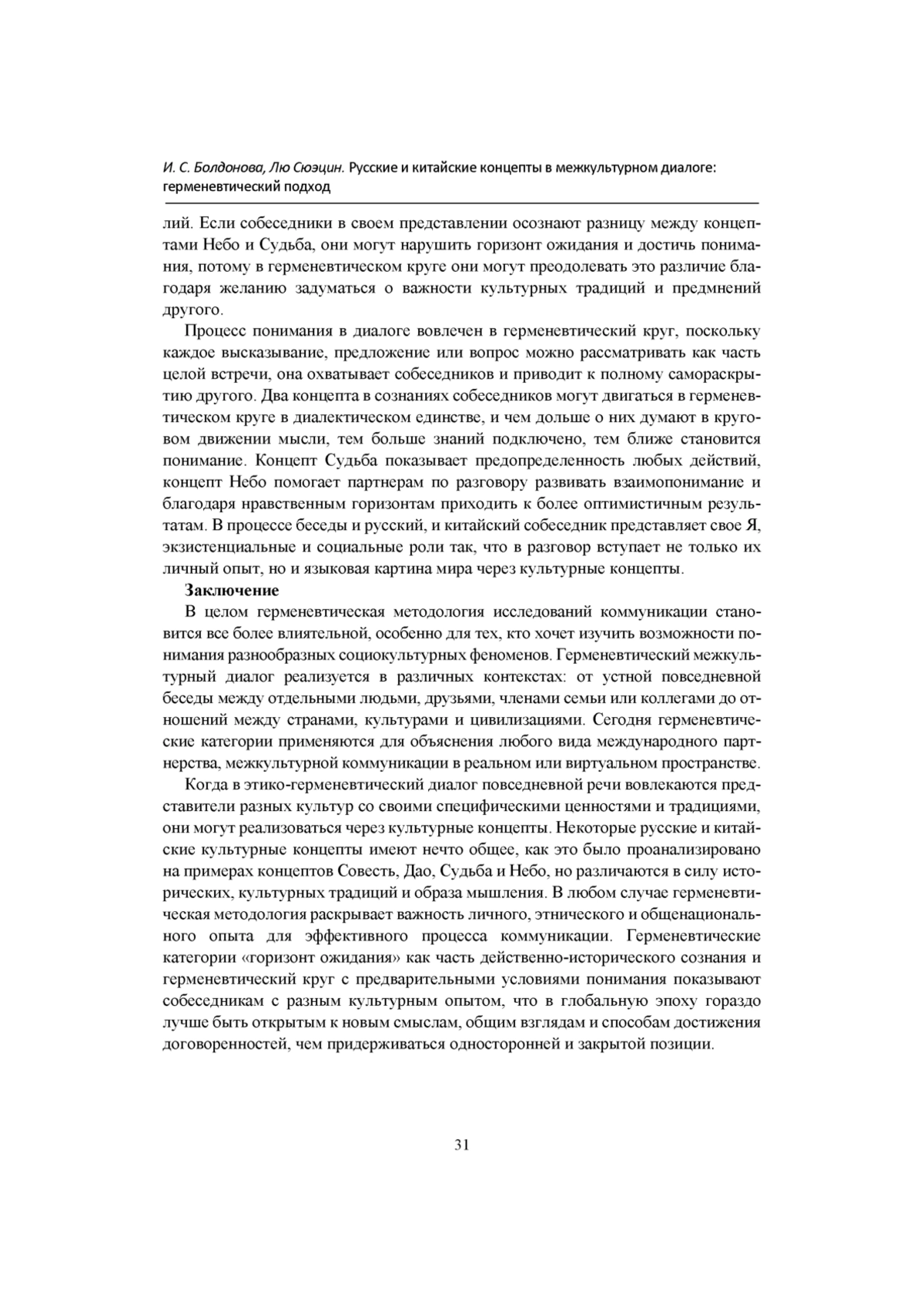 И. С. Болдонова, Лю Сюэцин. Русские и китайские концепты в межкультурном диалоге: герменевтический подход

лий. Если собеседники в своем представлении осознают разницу между концептами Небо и Судьба, они могут нарушить горизонт ожидания и достичь понимания, потому в герменевтическом круге они могут преодолевать это различие благодаря желанию задуматься о важности культурных традиций и предмнений другого.

Процесс понимания в диалоге вовлечен в герменевтический круг, поскольку каждое высказывание, предложение или вопрос можно рассматривать как часть целой встречи, она охватывает собеседников и приводит к полному самораскрытию другого. Два концепта в сознаниях собеседников могут двигаться в герменевтическом круге в диалектическом единстве, и чем дольше о них думают в круговом движении мысли, тем больше знаний подключено, тем ближе становится понимание. Концепт Судьба показывает предопределенность любых действий, концепт Небо помогает партнерам по разговору развивать взаимопонимание и благодаря нравственным горизонтам приходить к более оптимистичным результатам. В процессе беседы и русский, и китайский собеседник представляет свое Я, экзистенциальные и социальные роли так, что в разговор вступает не только их личный опыт, но и языковая картина мира через культурные концепты.

Заключение

В целом герменевтическая методология исследований коммуникации становится все более влиятельной, особенно для тех, кто хочет изучить возможности понимания разнообразных социокультурных феноменов. Герменевтический межкультурный диалог реализуется в различных контекстах: от устной повседневной беседы между отдельными людьми, друзьями, членами семьи или коллегами до отношений между странами, культурами и цивилизациями. Сегодня герменевтические категории применяются для объяснения любого вида международного партнерства, межкультурной коммуникации в реальном или виртуальном пространстве.

Когда в этико-герменевтический диалог повседневной речи вовлекаются представители разных культур со своими специфическими ценностями и традициями, они могут реализоваться через культурные концепты. Некоторые русские и китайские культурные концепты имеют нечто общее, как это было проанализировано на примерах концептов Совесть, Дао, Судьба и Небо, но различаются в силу исторических, культурных традиций и образа мышления. В любом случае герменевтическая методология раскрывает важность личного, этнического и общенационального опыта для эффективного процесса коммуникации. Герменевтические категории «горизонт ожидания» как часть действенно-исторического сознания и герменевтический круг с предварительными условиями понимания показывают собеседникам с разным культурным опытом, что в глобальную эпоху гораздо лучше быть открытым к новым смыслам, общим взглядам и способам достижения договоренностей, чем придерживаться односторонней и закрытой позиции.

31